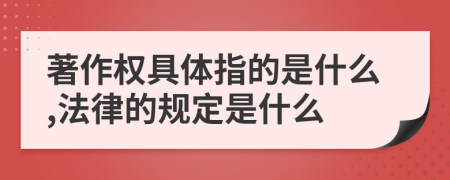 著作权具体指的是什么,法律的规定是什么